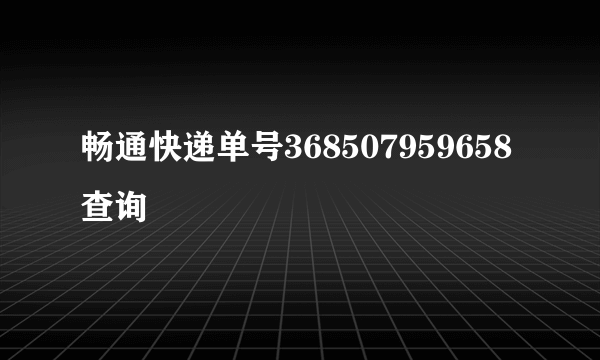 畅通快递单号368507959658查询